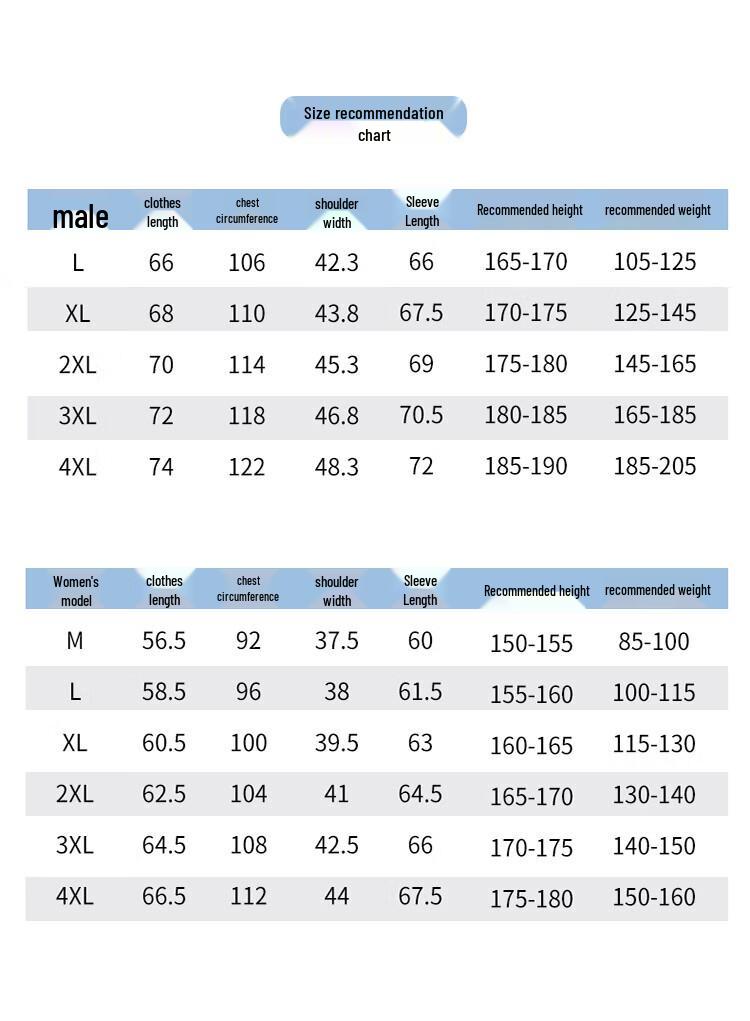 Size recommendation chart

| male | clothes length | chest circumference | shoulder width | Sleeve Length | Recommended height | recommended weight |
|---|---|---|---|---|---|---|
| L | 66 | 106 | 42.3 | 66 | 165-170 | 105-125 |
| XL | 68 | 110 | 43.8 | 67.5 | 170-175 | 125-145 |
| 2XL | 70 | 114 | 45.3 | 69 | 175-180 | 145-165 |
| 3XL | 72 | 118 | 46.8 | 70.5 | 180-185 | 165-185 |
| 4XL | 74 | 122 | 48.3 | 72 | 185-190 | 185-205 |

| Women's model | clothes length | chest circumference | shoulder width | Sleeve Length | Recommended height | recommended weight |
|---|---|---|---|---|---|---|
| M | 56.5 | 92 | 37.5 | 60 | 150-155 | 85-100 |
| L | 58.5 | 96 | 38 | 61.5 | 155-160 | 100-115 |
| XL | 60.5 | 100 | 39.5 | 63 | 160-165 | 115-130 |
| 2XL | 62.5 | 104 | 41 | 64.5 | 165-170 | 130-140 |
| 3XL | 64.5 | 108 | 42.5 | 66 | 170-175 | 140-150 |
| 4XL | 66.5 | 112 | 44 | 67.5 | 175-180 | 150-160 |